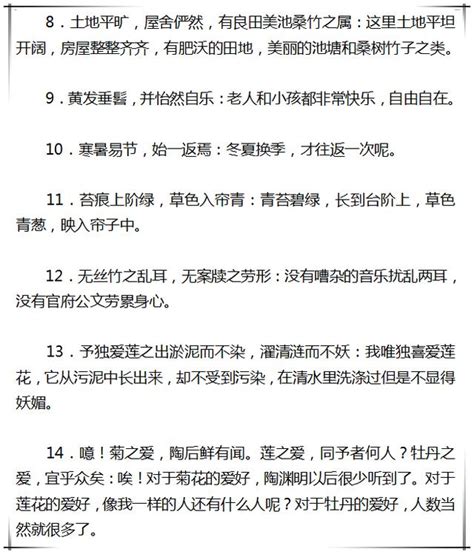 8．土地平旷，屋舍俨然，有良田美池桑竹之属：这里土地平坦开阔，房屋整整齐齐，有肥沃的田地，美丽的池塘和桑树竹子之类。

9．黄发垂髫，并怡然自乐：老人和小孩都非常快乐，自由自在。

10．寒暑易节，始一返焉：冬夏换季，才往返一次呢。

11．苔痕上阶绿，草色入帘青：青苔碧绿，长到台阶上，草色青葱，映入帘子中。

12．无丝竹之乱耳，无案牍之劳形：没有嘈杂的音乐扰乱两耳，没有官府公文劳累身心。

13．予独爱莲之出淤泥而不染，濯清涟而不妖：我唯独喜爱莲花，它从污泥中长出来，却不受到污染，在清水里洗涤过但是不显得妖媚。

14．噫！菊之爱，陶后鲜有闻。莲之爱，同予者何人？牡丹之爱，宜乎众矣：唉！对于菊花的爱好，陶渊明以后很少听到了。对于莲花的爱好，像我一样的人还有什么人呢？对于牡丹的爱好，人数当然就很多了。